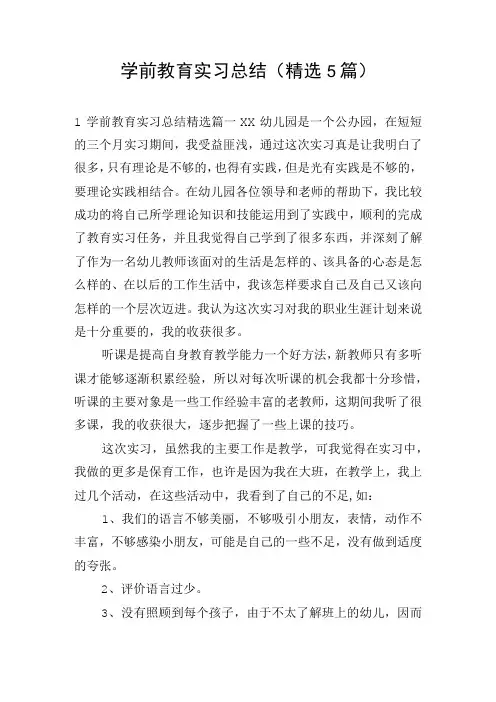 学前教育实习总结（精选5篇）

1 学前教育实习总结精选篇一 XX 幼儿园是一个公办园，在短短的三个月实习期间，我受益匪浅，通过这次实习真是让我明白了很多，只有理论是不够的，也得有实践，但是光有实践是不够的，要理论实践相结合。在幼儿园各位领导和老师的帮助下，我比较成功的将自己所学理论知识和技能运用到了实践中，顺利的完成了教育实习任务，并且我觉得自己学到了很多东西，并深刻了解了作为一名幼儿教师该面对的生活是怎样的、该具备的心态是怎么样的、在以后的工作生活中，我该怎样要求自己及自己又该向怎样的一个层次迈进。我认为这次实习对我的职业生涯计划来说是十分重要的，我的收获很多。

听课是提高自身教育教学能力一个好方法，新教师只有多听课才能够逐渐积累经验，所以对每次听课的机会我都十分珍惜，听课的主要对象是一些工作经验丰富的老教师，这期间我听了很多课，我的收获很大，逐步把握了一些上课的技巧。

这次实习，虽然我的主要工作是教学，可我觉得在实习中，我做的更多是保育工作，也许是因为我在大班，在教学上，我上过几个活动，在这些活动中，我看到了自己的不足，如：

1、我们的语言不够美丽，不够吸引小朋友，表情，动作不丰富，不够感染小朋友，可能是自己的一些不足，没有做到适度的夸张。

2、评价语言过少。

3、没有照顾到每个孩子，由于不太了解班上的幼儿，因而